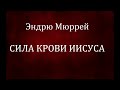 Эндрю Мюррей

СИЛА КРОВИ ИИСУСА